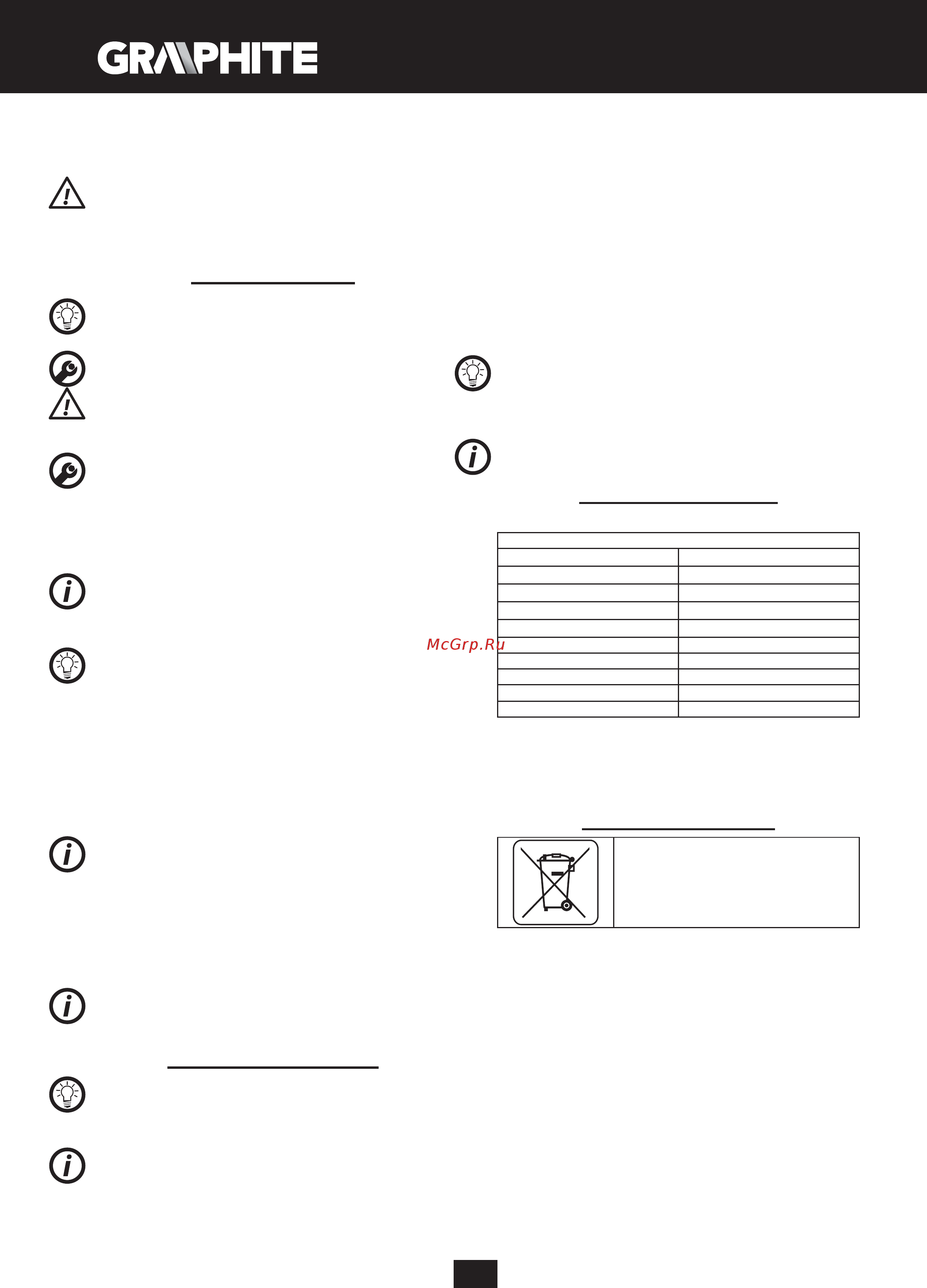 GRAPHITE

McGrp.Ru